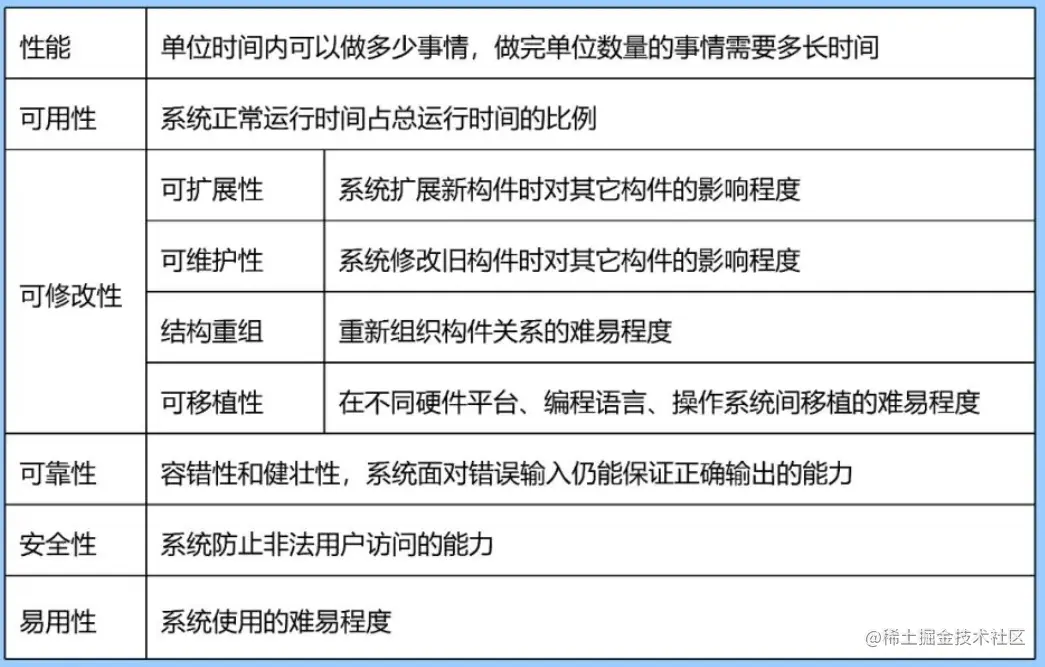 | 性能 | 单位时间内可以做多少事情，做完单位数量的事情需要多长时间 | |
|---|---|---|
| 可用性 | 系统正常运行时间占总运行时间的比例 | |
| 可修改性 | 可扩展性 | 系统扩展新构件时对其它构件的影响程度 |
| | 可维护性 | 系统修改旧构件时对其它构件的影响程度 |
| | 结构重组 | 重新组织构件关系的难易程度 |
| | 可移植性 | 在不同硬件平台、编程语言、操作系统间移植的难易程度 |
| 可靠性 | 容错性和健壮性，系统面对错误输入仍能保证正确输出的能力 | |
| 安全性 | 系统防止非法用户访问的能力 | |
| 易用性 | 系统使用的难易程度 | |

@稀土掘金技术社区